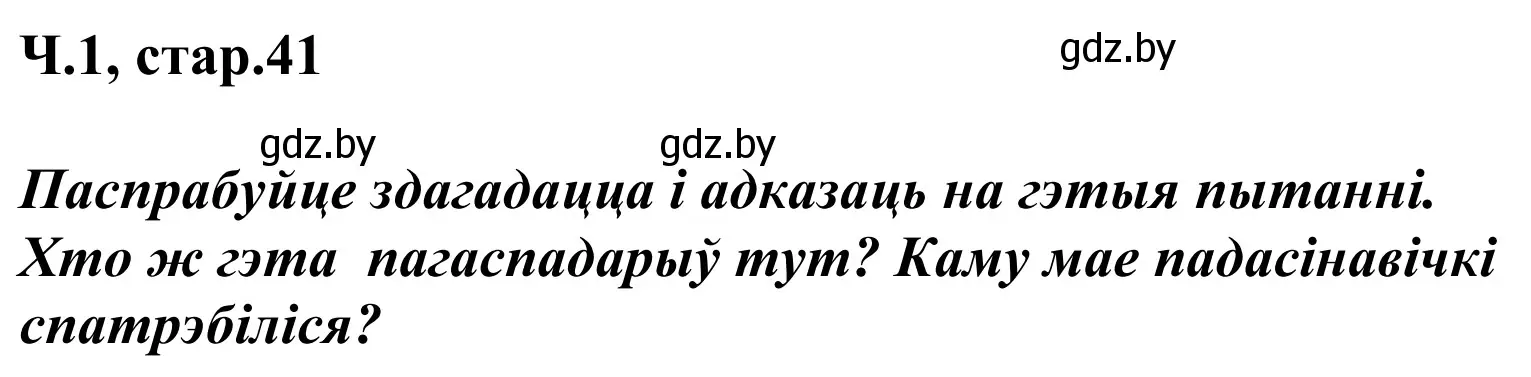 Ч.1, стар.41

gdz.by

gdz.by gdz.by

Паспрабуйце здагадацца і адказаць на гэтыя пытанні. Хто ж гэта пагаспадарыў тут? Каму мае падасінавічкі спатрэбіліся?